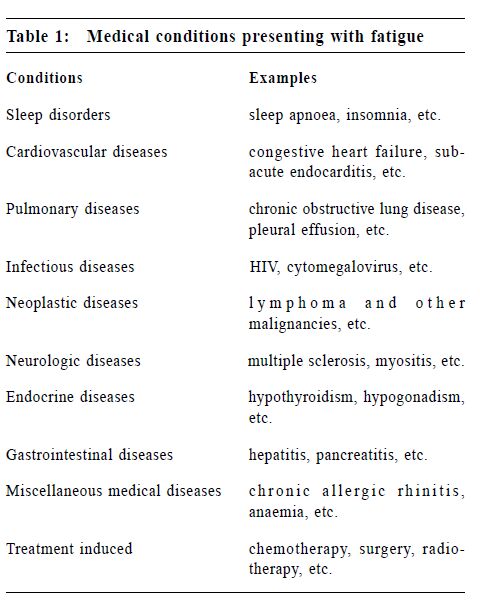 Table 1: Medical conditions presenting with fatigue

| Conditions | Examples |
|---|---|
| Sleep disorders | sleep apnoea, insomnia, etc. |
| Cardiovascular diseases | congestive heart failure, subacute endocarditis, etc. |
| Pulmonary diseases | chronic obstructive lung disease, pleural effusion, etc. |
| Infectious diseases | HIV, cytomegalovirus, etc. |
| Neoplastic diseases | lymphoma and other malignancies, etc. |
| Neurologic diseases | multiple sclerosis, myositis, etc. |
| Endocrine diseases | hypothyroidism, hypogonadism, etc. |
| Gastrointestinal diseases | hepatitis, pancreatitis, etc. |
| Miscellaneous medical diseases | chronic allergic rhinitis, anaemia, etc. |
| Treatment induced | chemotherapy, surgery, radiotherapy, etc. |